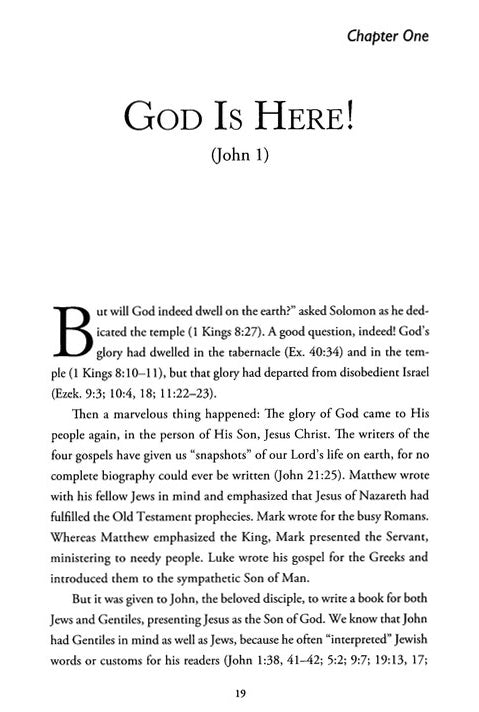 Chapter One

GOD IS HERE!

(John 1)

But will God indeed dwell on the earth?" asked Solomon as he dedicated the temple (1 Kings 8:27). A good question, indeed! God's glory had dwelled in the tabernacle (Ex. 40:34) and in the temple (1 Kings 8:10–11), but that glory had departed from disobedient Israel (Ezek. 9:3; 10:4, 18; 11:22–23).

Then a marvelous thing happened: The glory of God came to His people again, in the person of His Son, Jesus Christ. The writers of the four gospels have given us "snapshots" of our Lord's life on earth, for no complete biography could ever be written (John 21:25). Matthew wrote with his fellow Jews in mind and emphasized that Jesus of Nazareth had fulfilled the Old Testament prophecies. Mark wrote for the busy Romans. Whereas Matthew emphasized the King, Mark presented the Servant, ministering to needy people. Luke wrote his gospel for the Greeks and introduced them to the sympathetic Son of Man.

But it was given to John, the beloved disciple, to write a book for both Jews and Gentiles, presenting Jesus as the Son of God. We know that John had Gentiles in mind as well as Jews, because he often "interpreted" Jewish words or customs for his readers (John 1:38, 41–42; 5:2; 9:7; 19:13, 17;

19